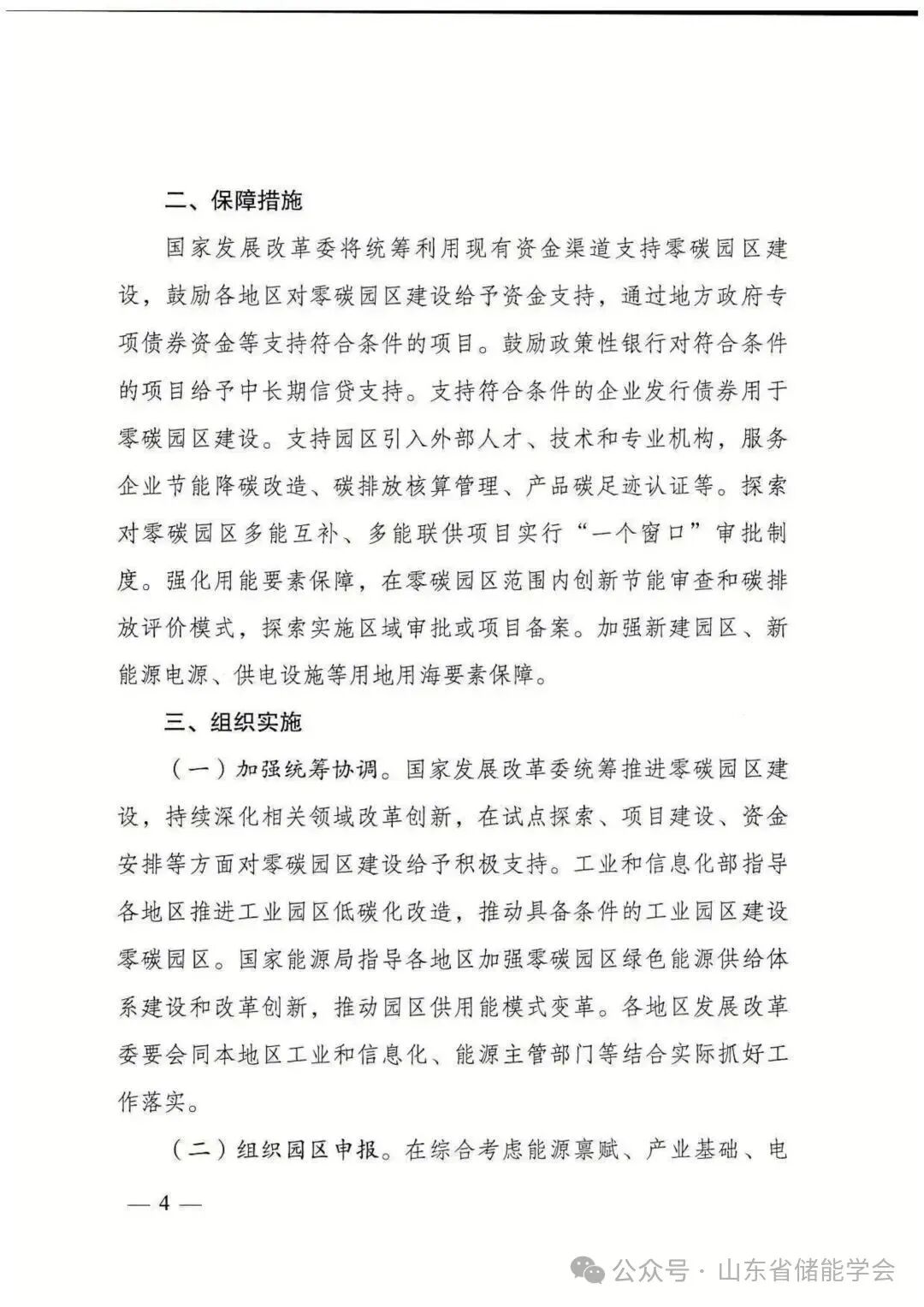 二、保障措施

国家发展改革委将统筹利用现有资金渠道支持零碳园区建设，鼓励各地区对零碳园区建设给予资金支持，通过地方政府专项债券资金等支持符合条件的项目。鼓励政策性银行对符合条件的项目给予中长期信贷支持。支持符合条件的企业发行债券用于零碳园区建设。支持园区引入外部人才、技术和专业机构，服务企业节能降碳改造、碳排放核算管理、产品碳足迹认证等。探索对零碳园区多能互补、多能联供项目实行“一个窗口”审批制度。强化用能要素保障，在零碳园区范围内创新节能审查和碳排放评价模式，探索实施区域审批或项目备案。加强新建园区、新能源电源、供电设施等用地用海要素保障。

三、组织实施

（一）加强统筹协调。国家发展改革委统筹推进零碳园区建设，持续深化相关领域改革创新，在试点探索、项目建设、资金安排等方面对零碳园区建设给予积极支持。工业和信息化部指导各地区推进工业园区低碳化改造，推动具备条件的工业园区建设零碳园区。国家能源局指导各地区加强零碳园区绿色能源供给体系建设和改革创新，推动园区供用能模式变革。各地区发展改革委要会同本地区工业和信息化、能源主管部门等结合实际抓好工作落实。

（二）组织园区申报。在综合考虑能源禀赋、产业基础、电

— 4 —

公众号 · 山东省储能学会